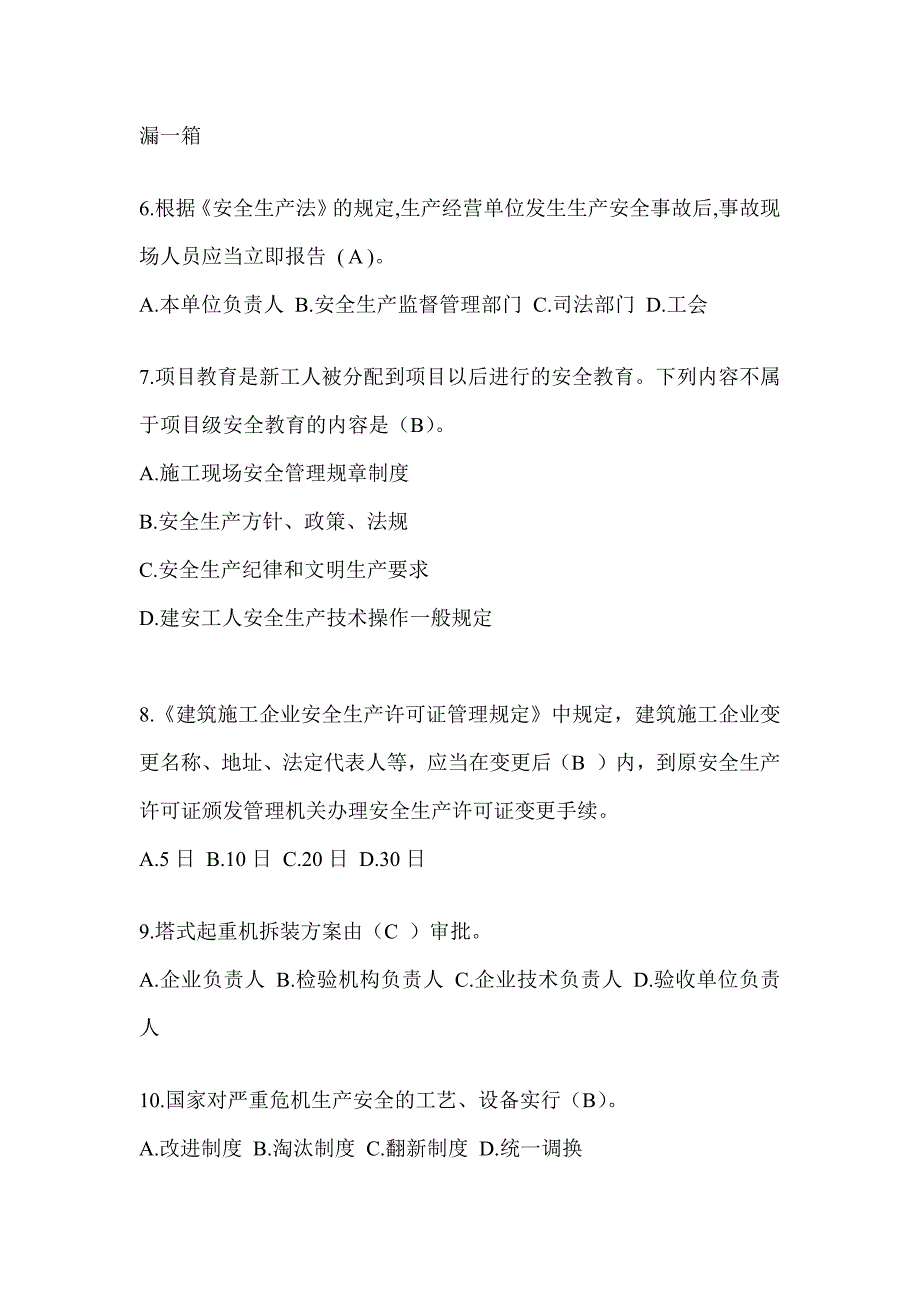 漏一箱

6.根据《安全生产法》的规定,生产经营单位发生生产安全事故后,事故现场人员应当立即报告（A)。

A.本单位负责人 B.安全生产监督管理部门 C.司法部门 D.工会

7.项目教育是新工人被分配到项目以后进行的安全教育。下列内容不属于项目级安全教育的内容是（B)。

A.施工现场安全管理规章制度

B.安全生产方针、政策、法规

C.安全生产纪律和文明生产要求

D.建安工人安全生产技术操作一般规定

8.《建筑施工企业安全生产许可证管理规定》中规定，建筑施工企业变更名称、地址、法定代表人等，应当在变更后（B ）内，到原安全生产许可证颁发管理机关办理安全生产许可证变更手续。

A.5 日 B.10 日 C.20 日 D.30 日

9.塔式起重机拆装方案由（C ）审批。

A.企业负责人 B.检验机构负责人 C.企业技术负责人 D.验收单位负责人

10.国家对严重危机生产安全的工艺、设备实行（B)。

A.改进制度 B.淘汰制度 C.翻新制度 D.统一调换